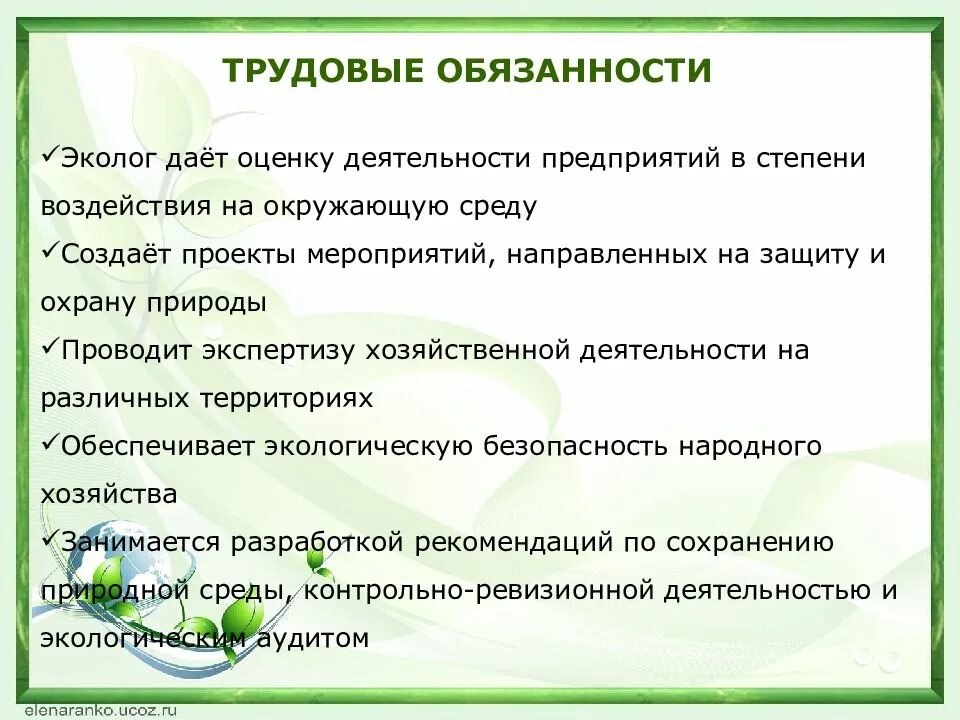 ТРУДОВЫЕ ОБЯЗАННОСТИ

✓Эколог даёт оценку деятельности предприятий в степени воздействия на окружающую среду

✓Создаёт проекты мероприятий, направленных на защиту и охрану природы

✓Проводит экспертизу хозяйственной деятельности на различных территориях

✓Обеспечивает экологическую безопасность народного хозяйства

✓Занимается разработкой рекомендаций по сохранению природной среды, контрольно-ревизионной деятельностью и экологическим аудитом

elenaranko.ucoz.ru